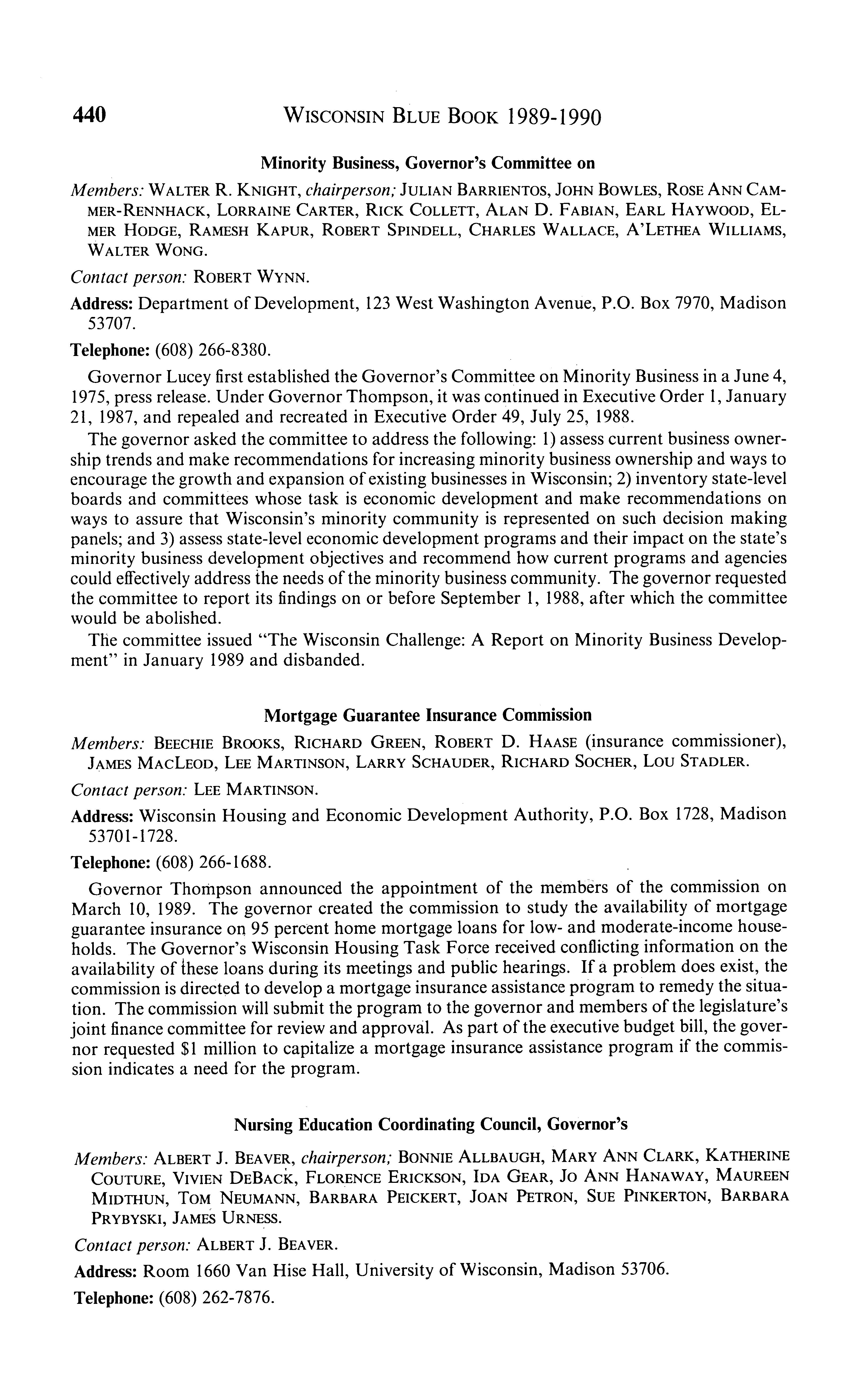 440 WISCONSIN BLUE BOOK 1989-1990

Minority Business, Governor's Committee on

Members: WALTER R. KNIGHT, chairperson; JULIAN BARRIENTOS, JOHN BOWLES, ROSE ANN CAMMER-RENNHACK, LORRAINE CARTER, RICK COLLETT, ALAN D. FABIAN, EARL HAYWOOD, ELMER HODGE, RAMESH KAPUR, ROBERT SPINDELL, CHARLES WALLACE, A'LETHEA WILLIAMS, WALTER WONG.

Contact person: ROBERT WYNN.

Address: Department of Development, 123 West Washington Avenue, P.O. Box 7970, Madison 53707.

Telephone: (608) 266-8380.

Governor Lucey first established the Governor's Committee on Minority Business in a June 4, 1975, press release. Under Governor Thompson, it was continued in Executive Order 1, January 21, 1987, and repealed and recreated in Executive Order 49, July 25, 1988.

The governor asked the committee to address the following: 1) assess current business ownership trends and make recommendations for increasing minority business ownership and ways to encourage the growth and expansion of existing businesses in Wisconsin; 2) inventory state-level boards and committees whose task is economic development and make recommendations on ways to assure that Wisconsin's minority community is represented on such decision making panels; and 3) assess state-level economic development programs and their impact on the state's minority business development objectives and recommend how current programs and agencies could effectively address the needs of the minority business community. The governor requested the committee to report its findings on or before September 1, 1988, after which the committee would be abolished.

The committee issued "The Wisconsin Challenge: A Report on Minority Business Development" in January 1989 and disbanded.

Mortgage Guarantee Insurance Commission

Members: BEECHIE BROOKS, RICHARD GREEN, ROBERT D. HAASE (insurance commissioner), JAMES MACLEOD, LEE MARTINSON, LARRY SCHAUDER, RICHARD SOCHER, LOU STADLER.

Contact person: LEE MARTINSON.

Address: Wisconsin Housing and Economic Development Authority, P.O. Box 1728, Madison 53701-1728.

Telephone: (608) 266-1688.

Governor Thompson announced the appointment of the members of the commission on March 10, 1989. The governor created the commission to study the availability of mortgage guarantee insurance on 95 percent home mortgage loans for low- and moderate-income households. The Governor's Wisconsin Housing Task Force received conflicting information on the availability of these loans during its meetings and public hearings. If a problem does exist, the commission is directed to develop a mortgage insurance assistance program to remedy the situation. The commission will submit the program to the governor and members of the legislature's joint finance committee for review and approval. As part of the executive budget bill, the governor requested $1 million to capitalize a mortgage insurance assistance program if the commission indicates a need for the program.

Nursing Education Coordinating Council, Governor's

Members: ALBERT J. BEAVER, chairperson; BONNIE ALLBAUGH, MARY ANN CLARK, KATHERINE COUTURE, VIVIEN DEBACK, FLORENCE ERICKSON, IDA GEAR, JO ANN HANAWAY, MAUREEN MIDTHUN, TOM NEUMANN, BARBARA PEICKERT, JOAN PETRON, SUE PINKERTON, BARBARA PRYBYSKI, JAMES URNESS.

Contact person: ALBERT J. BEAVER.

Address: Room 1660 Van Hise Hall, University of Wisconsin, Madison 53706.

Telephone: (608) 262-7876.